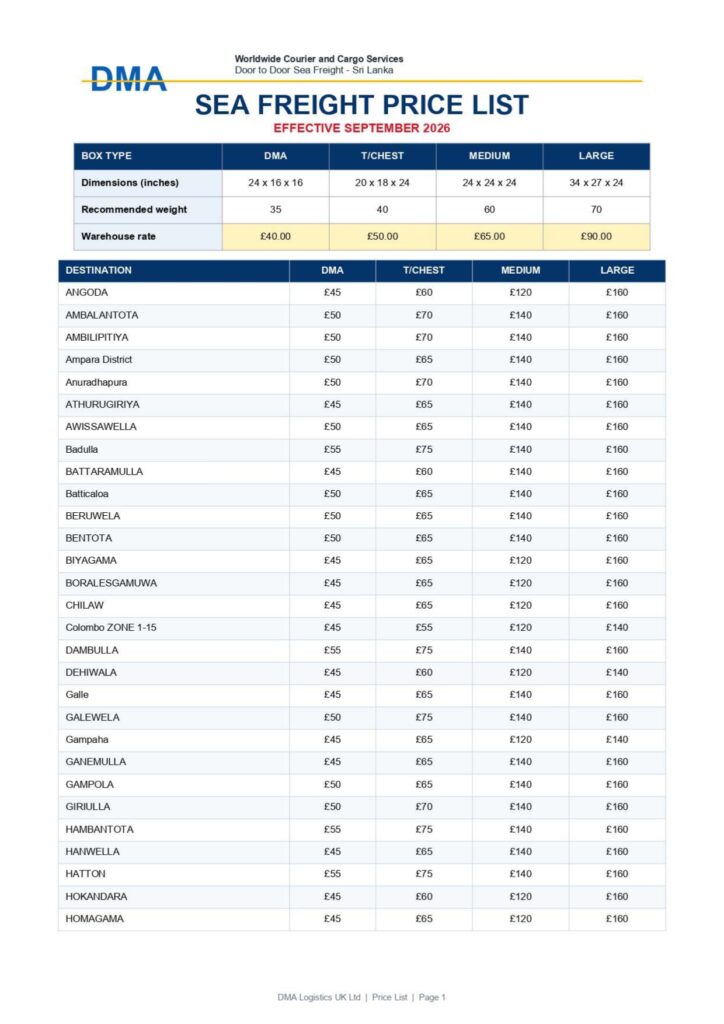 DMA

Worldwide Courier and Cargo Services
Door to Door Sea Freight - Sri Lanka

SEA FREIGHT PRICE LIST

EFFECTIVE SEPTEMBER 2026

| BOX TYPE | DMA | T/CHEST | MEDIUM | LARGE |
|---|---|---|---|---|
| Dimensions (inches) | 24 x 16 x 16 | 20 x 18 x 24 | 24 x 24 x 24 | 34 x 27 x 24 |
| Recommended weight | 35 | 40 | 60 | 70 |
| Warehouse rate | £40.00 | £50.00 | £65.00 | £90.00 |

| DESTINATION | DMA | T/CHEST | MEDIUM | LARGE |
|---|---|---|---|---|
| ANGODA | £45 | £60 | £120 | £160 |
| AMBALANTOTA | £50 | £70 | £140 | £160 |
| AMBILIPITIYA | £50 | £70 | £140 | £160 |
| Ampara District | £50 | £65 | £140 | £160 |
| Anuradhapura | £50 | £70 | £140 | £160 |
| ATHURUGIRIYA | £45 | £65 | £140 | £160 |
| AWISSAWELLA | £50 | £65 | £140 | £160 |
| Badulla | £55 | £75 | £140 | £160 |
| BATTARAMULLA | £45 | £60 | £140 | £160 |
| Batticaloa | £50 | £65 | £140 | £160 |
| BERUWELA | £50 | £65 | £140 | £160 |
| BENTOTA | £50 | £65 | £140 | £160 |
| BIYAGAMA | £45 | £65 | £120 | £160 |
| BORALESGAMUWA | £45 | £65 | £120 | £160 |
| CHILAW | £45 | £65 | £120 | £160 |
| Colombo ZONE 1-15 | £45 | £55 | £120 | £140 |
| DAMBULLA | £55 | £75 | £140 | £160 |
| DEHIWALA | £45 | £60 | £120 | £140 |
| Galle | £45 | £65 | £140 | £160 |
| GALEWELA | £50 | £75 | £140 | £160 |
| Gampaha | £45 | £65 | £120 | £140 |
| GANEMULLA | £45 | £65 | £140 | £160 |
| GAMPOLA | £50 | £65 | £140 | £160 |
| GIRIULLA | £50 | £70 | £140 | £160 |
| HAMBANTOTA | £55 | £75 | £140 | £160 |
| HANWELLA | £45 | £65 | £140 | £160 |
| HATTON | £55 | £75 | £140 | £160 |
| HOKANDARA | £45 | £60 | £120 | £160 |
| HOMAGAMA | £45 | £65 | £120 | £160 |

DMA Logistics UK Ltd | Price List | Page 1